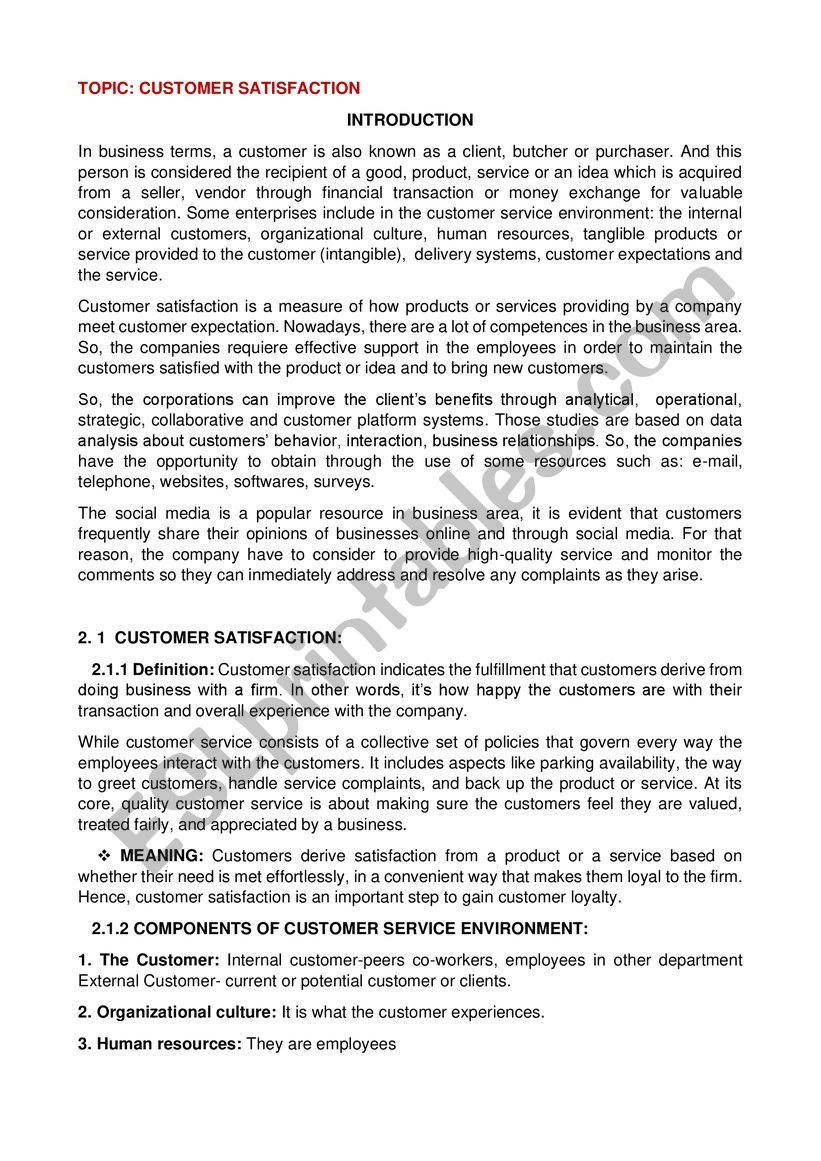 TOPIC: CUSTOMER SATISFACTION

INTRODUCTION

In business terms, a customer is also known as a client, butcher or purchaser. And this person is considered the recipient of a good, product, service or an idea which is acquired from a seller, vendor through financial transaction or money exchange for valuable consideration. Some enterprises include in the customer service environment: the internal or external customers, organizational culture, human resources, tanglible products or service provided to the customer (intangible), delivery systems, customer expectations and the service.

Customer satisfaction is a measure of how products or services providing by a company meet customer expectation. Nowadays, there are a lot of competences in the business area. So, the companies requiere effective support in the employees in order to maintain the customers satisfied with the product or idea and to bring new customers.

So, the corporations can improve the client's benefits through analytical, operational, strategic, collaborative and customer platform systems. Those studies are based on data analysis about customers' behavior, interaction, business relationships. So, the companies have the opportunity to obtain through the use of some resources such as: e-mail, telephone, websites, softwares, surveys.

The social media is a popular resource in business area, it is evident that customers frequently share their opinions of businesses online and through social media. For that reason, the company have to consider to provide high-quality service and monitor the comments so they can inmediately address and resolve any complaints as they arise.

2. 1 CUSTOMER SATISFACTION:

2.1.1 Definition: Customer satisfaction indicates the fulfillment that customers derive from doing business with a firm. In other words, it's how happy the customers are with their transaction and overall experience with the company.

While customer service consists of a collective set of policies that govern every way the employees interact with the customers. It includes aspects like parking availability, the way to greet customers, handle service complaints, and back up the product or service. At its core, quality customer service is about making sure the customers feel they are valued, treated fairly, and appreciated by a business.

❖ MEANING: Customers derive satisfaction from a product or a service based on whether their need is met effortlessly, in a convenient way that makes them loyal to the firm. Hence, customer satisfaction is an important step to gain customer loyalty.

2.1.2 COMPONENTS OF CUSTOMER SERVICE ENVIRONMENT:

1. The Customer: Internal customer-peers co-workers, employees in other department External Customer- current or potential customer or clients.

2. Organizational culture: It is what the customer experiences.

3. Human resources: They are employees

ESLprintables.com